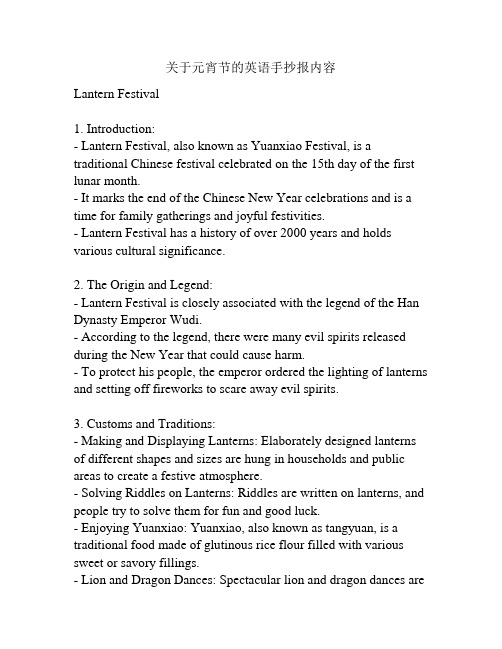 关于元宵节的英语手抄报内容

Lantern Festival

1. Introduction:
- Lantern Festival, also known as Yuanxiao Festival, is a traditional Chinese festival celebrated on the 15th day of the first lunar month.
- It marks the end of the Chinese New Year celebrations and is a time for family gatherings and joyful festivities.
- Lantern Festival has a history of over 2000 years and holds various cultural significance.

2. The Origin and Legend:
- Lantern Festival is closely associated with the legend of the Han Dynasty Emperor Wudi.
- According to the legend, there were many evil spirits released during the New Year that could cause harm.
- To protect his people, the emperor ordered the lighting of lanterns and setting off fireworks to scare away evil spirits.

3. Customs and Traditions:
- Making and Displaying Lanterns: Elaborately designed lanterns of different shapes and sizes are hung in households and public areas to create a festive atmosphere.
- Solving Riddles on Lanterns: Riddles are written on lanterns, and people try to solve them for fun and good luck.
- Enjoying Yuanxiao: Yuanxiao, also known as tangyuan, is a traditional food made of glutinous rice flour filled with various sweet or savory fillings.
- Lion and Dragon Dances: Spectacular lion and dragon dances are